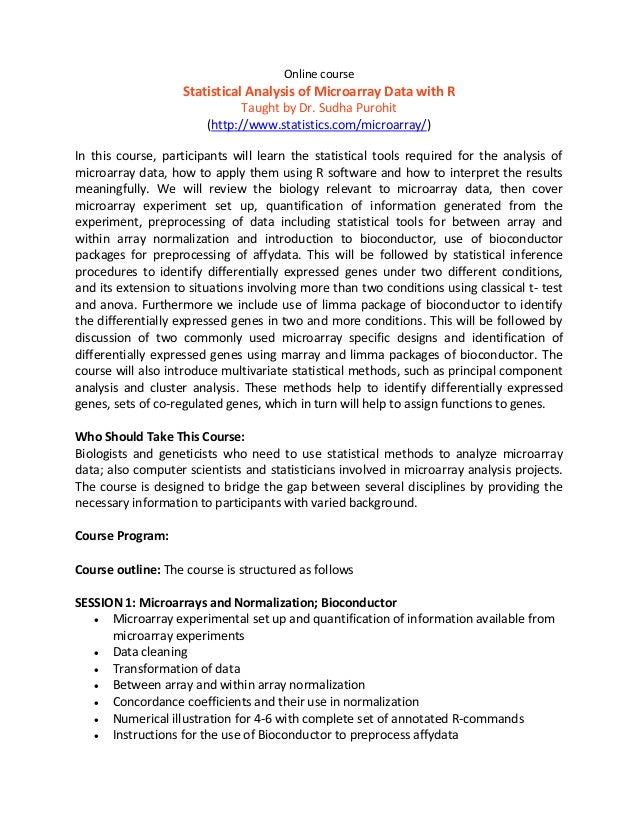 Online course
Statistical Analysis of Microarray Data with R
Taught by Dr. Sudha Purohit
(http://www.statistics.com/microarray/)

In this course, participants will learn the statistical tools required for the analysis of microarray data, how to apply them using R software and how to interpret the results meaningfully. We will review the biology relevant to microarray data, then cover microarray experiment set up, quantification of information generated from the experiment, preprocessing of data including statistical tools for between array and within array normalization and introduction to bioconductor, use of bioconductor packages for preprocessing of affydata. This will be followed by statistical inference procedures to identify differentially expressed genes under two different conditions, and its extension to situations involving more than two conditions using classical t- test and anova. Furthermore we include use of limma package of bioconductor to identify the differentially expressed genes in two and more conditions. This will be followed by discussion of two commonly used microarray specific designs and identification of differentially expressed genes using marray and limma packages of bioconductor. The course will also introduce multivariate statistical methods, such as principal component analysis and cluster analysis. These methods help to identify differentially expressed genes, sets of co-regulated genes, which in turn will help to assign functions to genes.

Who Should Take This Course:
Biologists and geneticists who need to use statistical methods to analyze microarray data; also computer scientists and statisticians involved in microarray analysis projects. The course is designed to bridge the gap between several disciplines by providing the necessary information to participants with varied background.

Course Program:

Course outline: The course is structured as follows

SESSION 1: Microarrays and Normalization; Bioconductor
• Microarray experimental set up and quantification of information available from microarray experiments
• Data cleaning
• Transformation of data
• Between array and within array normalization
• Concordance coefficients and their use in normalization
• Numerical illustration for 4-6 with complete set of annotated R-commands
• Instructions for the use of Bioconductor to preprocess affydata